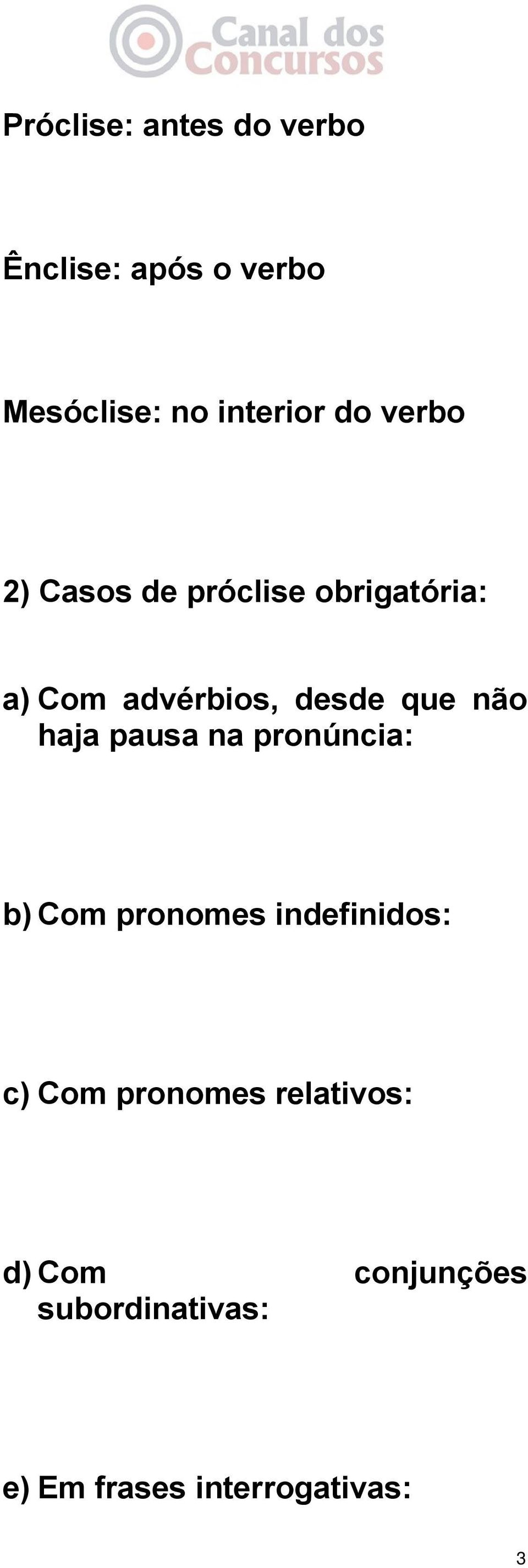 Canal dos Concursos

Próclise: antes do verbo

Ênclise: após o verbo

Mesóclise: no interior do verbo

2) Casos de próclise obrigatória:

a) Com advérbios, desde que não haja pausa na pronúncia:

b) Com pronomes indefinidos:

c) Com pronomes relativos:

d) Com conjunções subordinativas:

e) Em frases interrogativas:

3